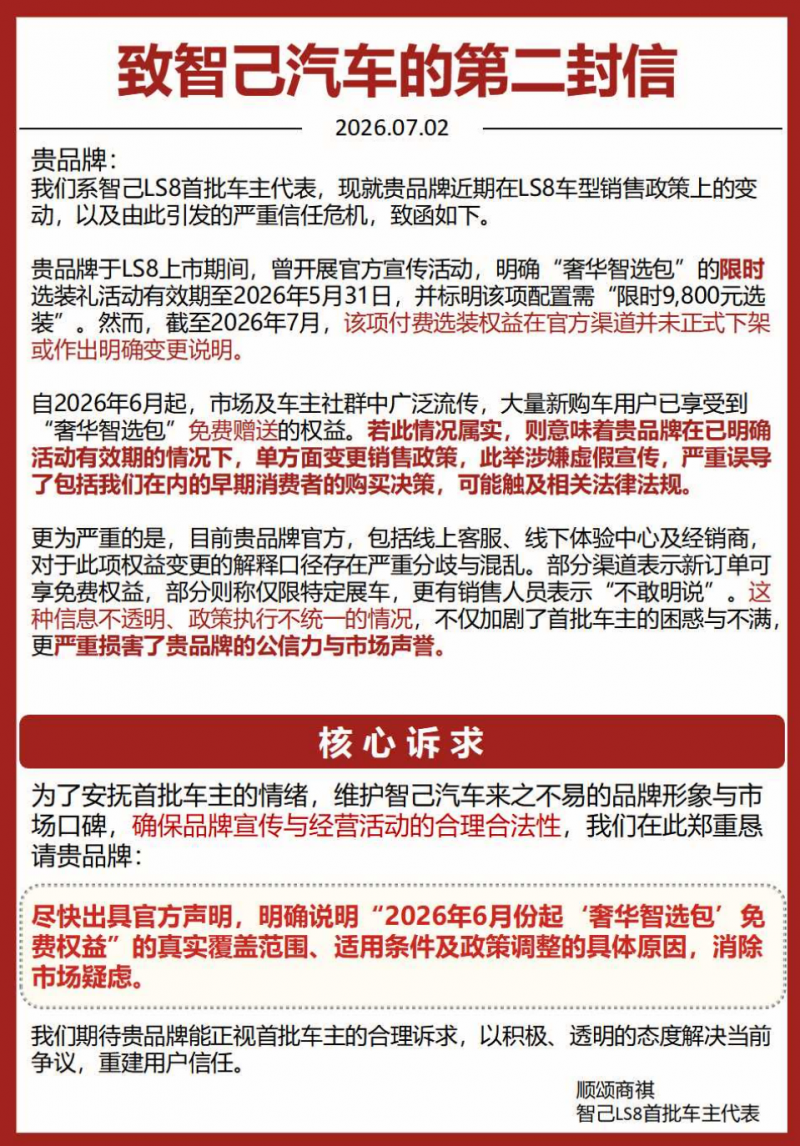 致智己汽车的第二封信

2026.07.02

贵品牌：
我们系智己LS8首批车主代表，现就贵品牌近期在LS8车型销售政策上的变动，以及由此引发的严重信任危机，致函如下。

贵品牌于LS8上市期间，曾开展官方宣传活动，明确“奢华智选包”的限时选装礼活动有效期至2026年5月31日，并标明该项配置需“限时9,800元选装”。然而，截至2026年7月，该项付费选装权益在官方渠道并未正式下架或作出明确变更说明。

自2026年6月起，市场及车主社群中广泛流传，大量新购车用户已享受到“奢华智选包”免费赠送的权益。若此情况属实，则意味着贵品牌在已明确活动有效期的情况下，单方面变更销售政策，此举涉嫌虚假宣传，严重误导了包括我们在内的早期消费者的购买决策，可能触及相关法律法规。

更为严重的是，目前贵品牌官方，包括线上客服、线下体验中心及经销商，对于此项权益变更的解释口径存在严重分歧与混乱。部分渠道表示新订单可享免费权益，部分则称仅限特定展车，更有销售人员表示“不敢明说”。这种信息不透明、政策执行不统一的情况，不仅加剧了首批车主的困惑与不满，更严重损害了贵品牌的公信力与市场声誉。

核心诉求

为了安抚首批车主的情绪，维护智己汽车来之不易的品牌形象与市场口碑，确保品牌宣传与经营活动的合理合法性，我们在此郑重恳请贵品牌：

尽快出具官方声明，明确说明“2026年6月份起‘奢华智选包’免费权益”的真实覆盖范围、适用条件及政策调整的具体原因，消除市场疑虑。

我们期待贵品牌能正视首批车主的合理诉求，以积极、透明的态度解决当前争议，重建用户信任。

顺颂商祺
智己LS8首批车主代表